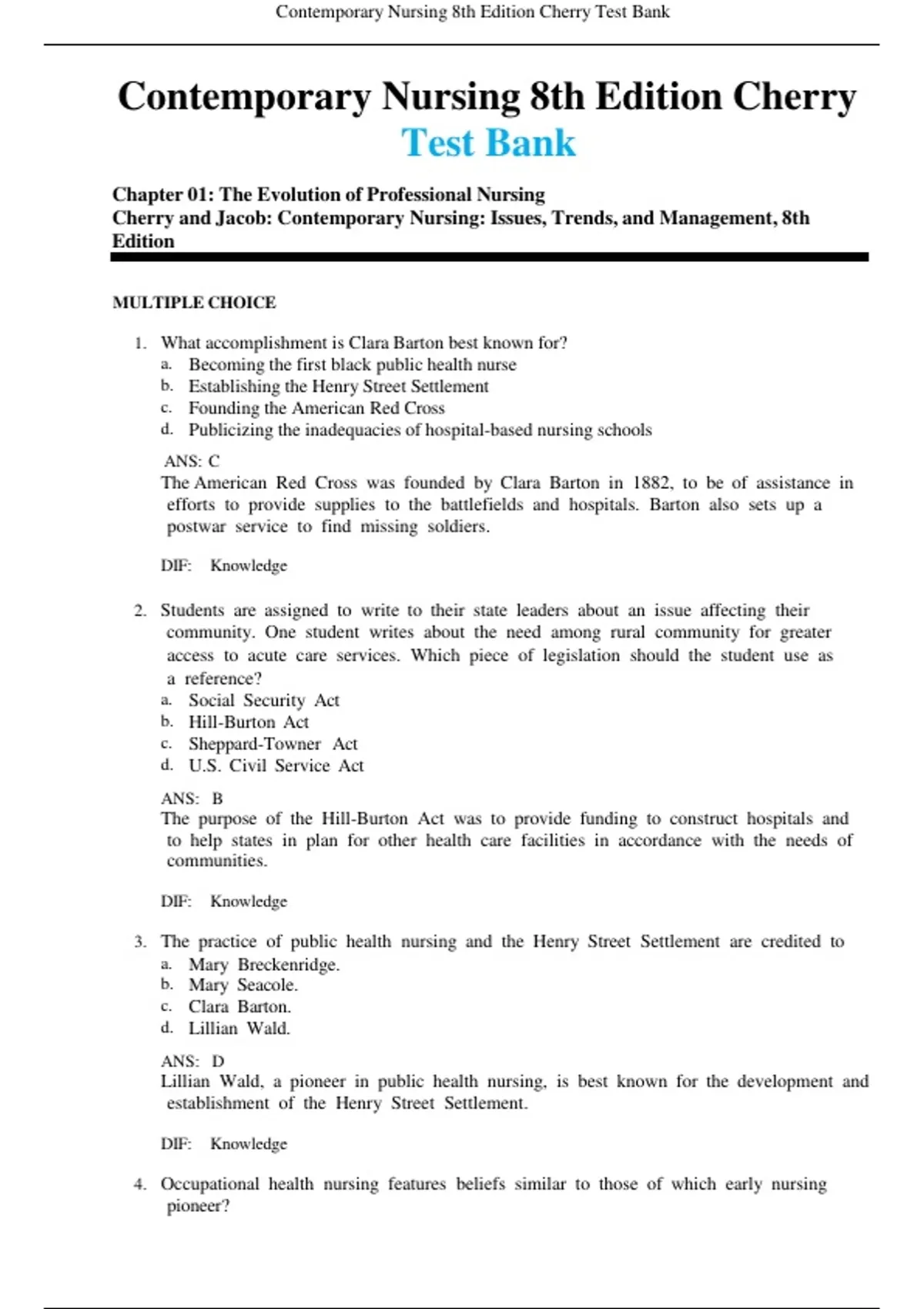 Contemporary Nursing 8th Edition Cherry Test Bank

Contemporary Nursing 8th Edition Cherry
Test Bank

Chapter 01: The Evolution of Professional Nursing
Cherry and Jacob: Contemporary Nursing: Issues, Trends, and Management, 8th Edition

MULTIPLE CHOICE

1. What accomplishment is Clara Barton best known for?
a. Becoming the first black public health nurse
b. Establishing the Henry Street Settlement
c. Founding the American Red Cross
d. Publicizing the inadequacies of hospital-based nursing schools

ANS: C
The American Red Cross was founded by Clara Barton in 1882, to be of assistance in efforts to provide supplies to the battlefields and hospitals. Barton also sets up a postwar service to find missing soldiers.

DIF: Knowledge

2. Students are assigned to write to their state leaders about an issue affecting their community. One student writes about the need among rural community for greater access to acute care services. Which piece of legislation should the student use as a reference?
a. Social Security Act
b. Hill-Burton Act
c. Sheppard-Towner Act
d. U.S. Civil Service Act

ANS: B
The purpose of the Hill-Burton Act was to provide funding to construct hospitals and to help states in plan for other health care facilities in accordance with the needs of communities.

DIF: Knowledge

3. The practice of public health nursing and the Henry Street Settlement are credited to
a. Mary Breckenridge.
b. Mary Seacole.
c. Clara Barton.
d. Lillian Wald.

ANS: D
Lillian Wald, a pioneer in public health nursing, is best known for the development and establishment of the Henry Street Settlement.

DIF: Knowledge

4. Occupational health nursing features beliefs similar to those of which early nursing pioneer?